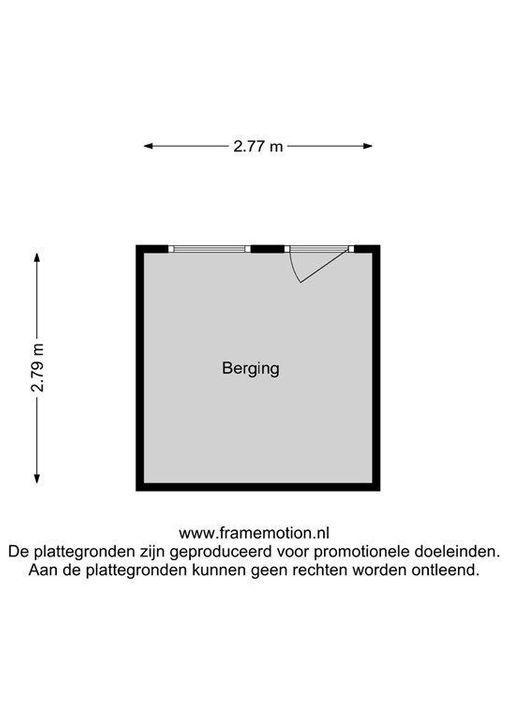 2.77 m

2.79 m

Berging

www.framemotion.nl
De plattegronden zijn geproduceerd voor promotionele doeleinden.
Aan de plattegronden kunnen geen rechten worden ontleend.